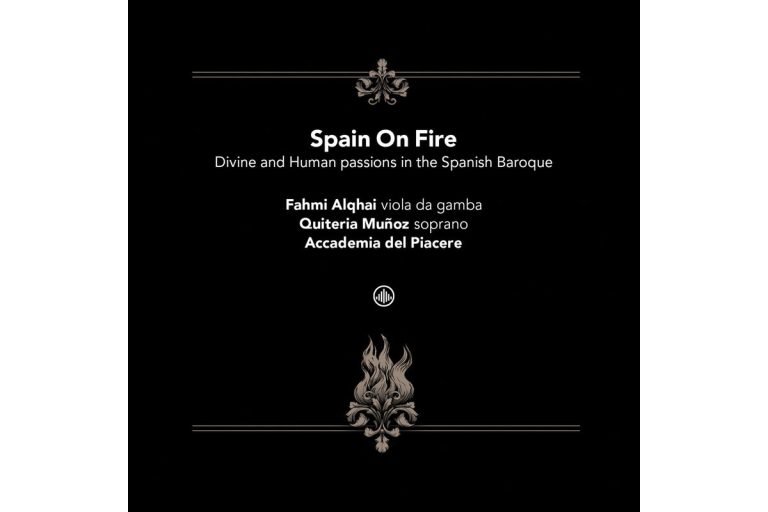 Spain On Fire

Divine and Human passions in the Spanish Baroque

Fahmi Alqhai viola da gamba
Quiteria Muñoz soprano
Accademia del Piacere